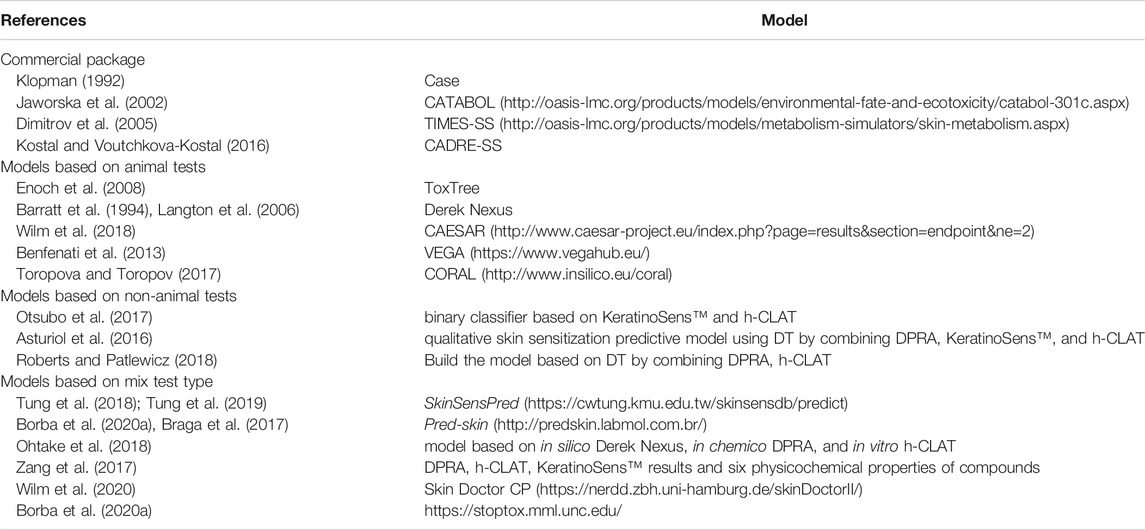 | References | Model |
|---|---|
| Commercial package | |
| Klopman (1992) | Case |
| Jaworska et al. (2002) | CATABOL (http://oasis-lmc.org/products/models/environmental-fate-and-ecotoxicity/catabol-301c.aspx) |
| Dimitrov et al. (2005) | TIMES-SS (http://oasis-lmc.org/products/models/metabolism-simulators/skin-metabolism.aspx) |
| Kostal and Voutchkova-Kostal (2016) | CADRE-SS |
| Models based on animal tests | |
| Enoch et al. (2008) | ToxTree |
| Barratt et al. (1994), Langton et al. (2006) | Derek Nexus |
| Wilm et al. (2018) | CAESAR (http://www.caesar-project.eu/index.php?page=results&section=endpoint&ne=2) |
| Benfenati et al. (2013) | VEGA (https://www.vegahub.eu/) |
| Toropova and Toropov (2017) | CORAL (http://www.insilico.eu/coral) |
| Models based on non-animal tests | |
| Otsubo et al. (2017) | binary classifier based on KeratinoSens™ and h-CLAT |
| Asturiol et al. (2016) | qualitative skin sensitization predictive model using DT by combining DPRA, KeratinoSens™, and h-CLAT |
| Roberts and Patlewicz (2018) | Build the model based on DT by combining DPRA, h-CLAT |
| Models based on mix test type | |
| Tung et al. (2018); Tung et al. (2019) | SkinSensPred (https://cwtung.kmu.edu.tw/skinsensdb/predict) |
| Borba et al. (2020a), Braga et al. (2017) | Pred-skin (http://predskin.labmol.com.br/) |
| Ohtake et al. (2018) | model based on in silico Derek Nexus, in chemico DPRA, and in vitro h-CLAT |
| Zang et al. (2017) | DPRA, h-CLAT, KeratinoSens™ results and six physicochemical properties of compounds |
| Wilm et al. (2020) | Skin Doctor CP (https://nerdd.zbh.uni-hamburg.de/skinDoctorII/) |
| Borba et al. (2020a) | https://stoptox.mml.unc.edu/ |